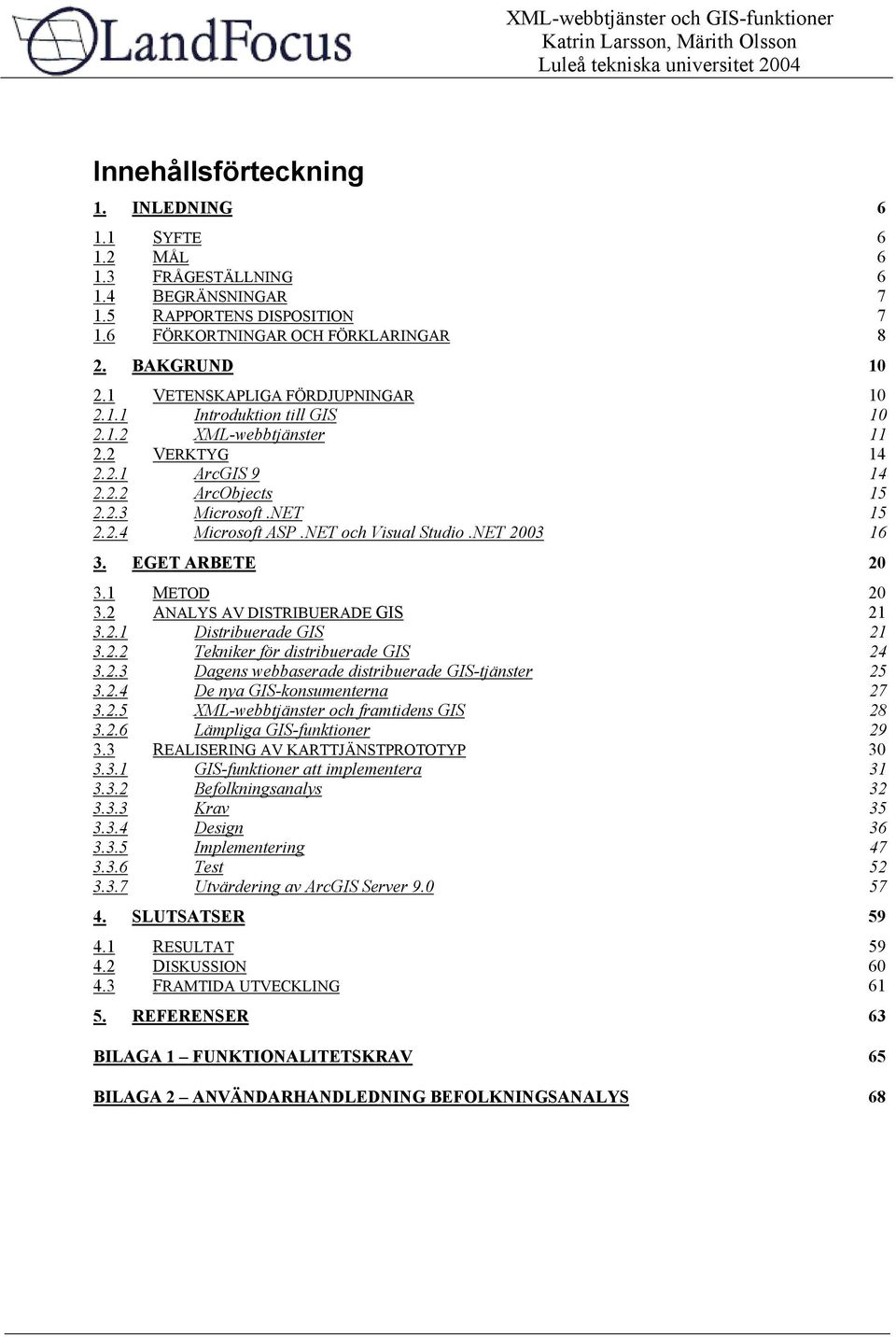 LandFocus

XML-webbtjänster och GIS-funktioner
Katrin Larsson, Märith Olsson
Luleå tekniska universitet 2004

Innehållsförteckning

1. INLEDNING 6

1.1 SYFTE 6
1.2 MÅL 6
1.3 FRÅGESTÄLLNING 6
1.4 BEGRÄNSNINGAR 7
1.5 RAPPORTENS DISPOSITION 7
1.6 FÖRKORTNINGAR OCH FÖRKLARINGAR 8

2. BAKGRUND 10

2.1 VETENSKAPLIGA FÖRDJUPNINGAR 10
2.1.1 Introduktion till GIS 10
2.1.2 XML-webbtjänster 11
2.2 VERKTYG 14
2.2.1 ArcGIS 9 14
2.2.2 ArcObjects 15
2.2.3 Microsoft .NET 15
2.2.4 Microsoft ASP .NET och Visual Studio .NET 2003 16

3. EGET ARBETE 20

3.1 METOD 20
3.2 ANALYS AV DISTRIBUERADE GIS 21
3.2.1 Distribuerade GIS 21
3.2.2 Tekniker för distribuerade GIS 24
3.2.3 Dagens webbaserade distribuerade GIS-tjänster 25
3.2.4 De nya GIS-konsumenterna 27
3.2.5 XML-webbtjänster och framtidens GIS 28
3.2.6 Lämpliga GIS-funktioner 29
3.3 REALISERING AV KARTTJÄNSTPROTOTYP 30
3.3.1 GIS-funktioner att implementera 31
3.3.2 Befolkningsanalys 32
3.3.3 Krav 35
3.3.4 Design 36
3.3.5 Implementering 47
3.3.6 Test 52
3.3.7 Utvärdering av ArcGIS Server 9.0 57

4. SLUTSATSER 59

4.1 RESULTAT 59
4.2 DISKUSSION 60
4.3 FRAMTIDA UTVECKLING 61

5. REFERENSER 63

BILAGA 1 – FUNKTIONALITETSKRAV 65

BILAGA 2 – ANVÄNDARHANDLEDNING BEFOLKNINGSANALYS 68